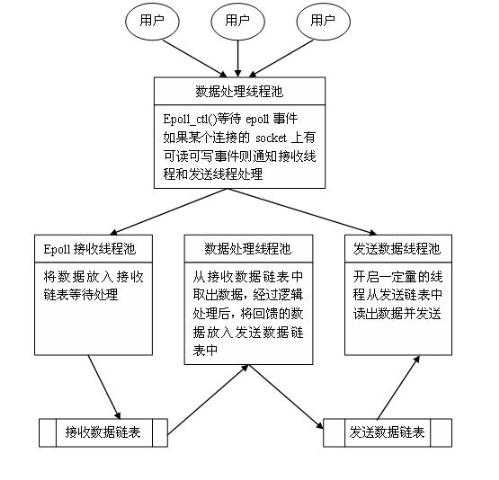 用户

用户

用户

数据处理线程池

Epoll_ctl()等待 epoll 事件 如果某个连接的 socket 上有可读可写事件则通知接收线程和发送线程处理

Epoll 接收线程池

将数据放入接收链表等待处理

数据处理线程池

从接收数据链表中取出数据，经过逻辑处理后，将回馈的数据放入发送数据链表中

发送数据线程池

开启一定量的线程从发送链表中读出数据并发送

接收数据链表

发送数据链表